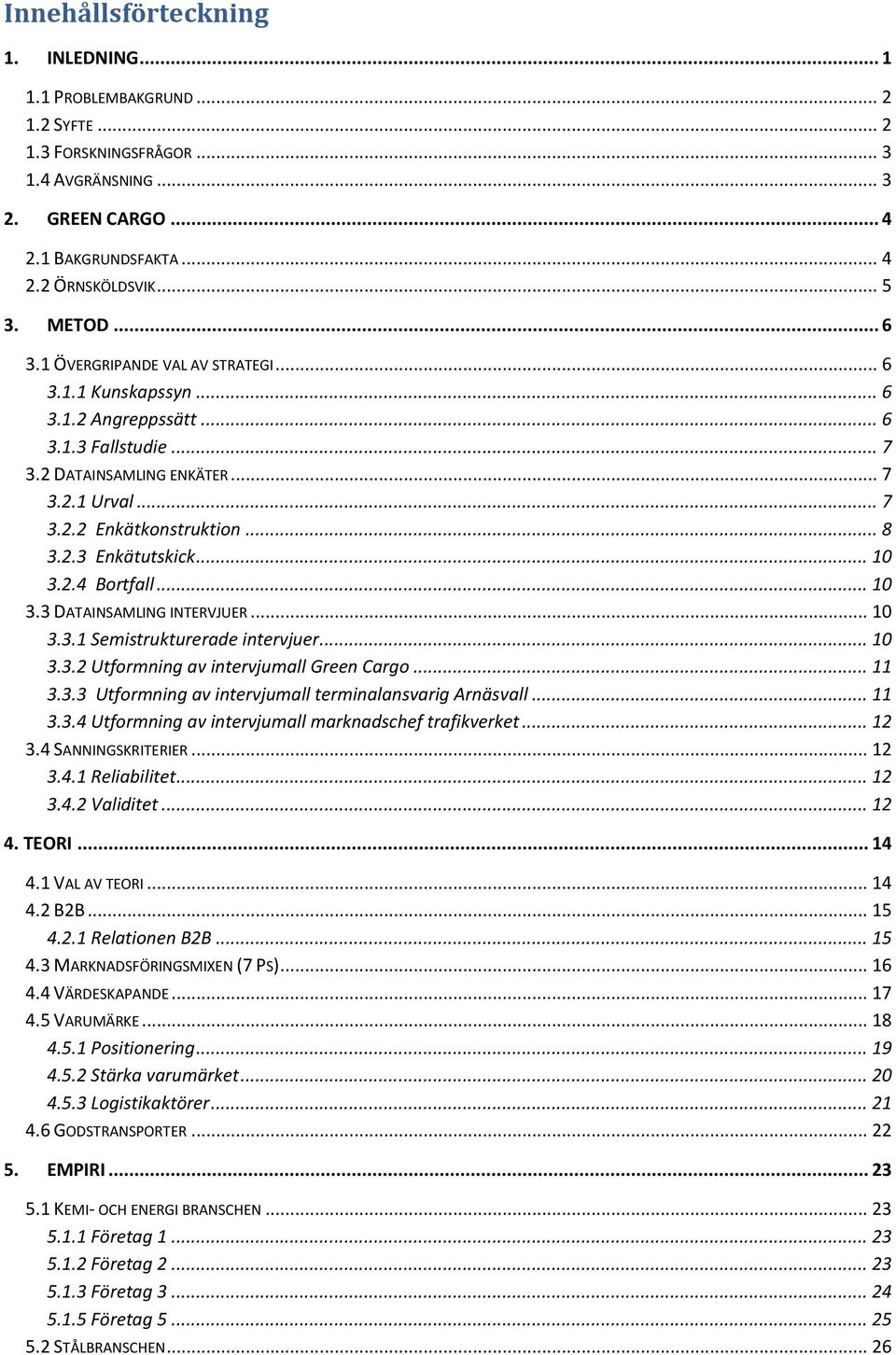 Innehållsförteckning

1. INLEDNING ... 1

1.1 PROBLEMBAKGRUND ... 2
1.2 SYFTE ... 2
1.3 FORSKNINGSFRÅGOR ... 3
1.4 AVGRÄNSNING ... 3

2. GREEN CARGO ... 4

2.1 BAKGRUNDSFAKTA ... 4
2.2 ÖRNSKÖLDSVIK ... 5

3. METOD ... 6

3.1 ÖVERGRIPANDE VAL AV STRATEGI ... 6
3.1.1 Kunskapssyn ... 6
3.1.2 Angreppssätt ... 6
3.1.3 Fallstudie ... 7
3.2 DATAINSAMLING ENKÄTER ... 7
3.2.1 Urval ... 7
3.2.2 Enkätkonstruktion ... 8
3.2.3 Enkätutskick ... 10
3.2.4 Bortfall ... 10
3.3 DATAINSAMLING INTERVJUER ... 10
3.3.1 Semistrukturerade intervjuer ... 10
3.3.2 Utformning av intervjumall Green Cargo ... 11
3.3.3 Utformning av intervjumall terminalansvarig Arnäsvall ... 11
3.3.4 Utformning av intervjumall marknadschef trafikverket ... 12
3.4 SANNINGSKRITERIER ... 12
3.4.1 Reliabilitet ... 12
3.4.2 Validitet ... 12

4. TEORI ... 14

4.1 VAL AV TEORI ... 14
4.2 B2B ... 15
4.2.1 Relationen B2B ... 15
4.3 MARKNADSFÖRINGSMIXEN (7 PS) ... 16
4.4 VÄRDESKAPANDE ... 17
4.5 VARUMÄRKE ... 18
4.5.1 Positionering ... 19
4.5.2 Stärka varumärket ... 20
4.5.3 Logistikaktörer ... 21
4.6 GODSTRANSPORTER ... 22

5. EMPIRI ... 23

5.1 KEMI- OCH ENERGI BRANSCHEN ... 23
5.1.1 Företag 1 ... 23
5.1.2 Företag 2 ... 23
5.1.3 Företag 3 ... 24
5.1.5 Företag 5 ... 25
5.2 STÅLBRANSCHEN ... 26